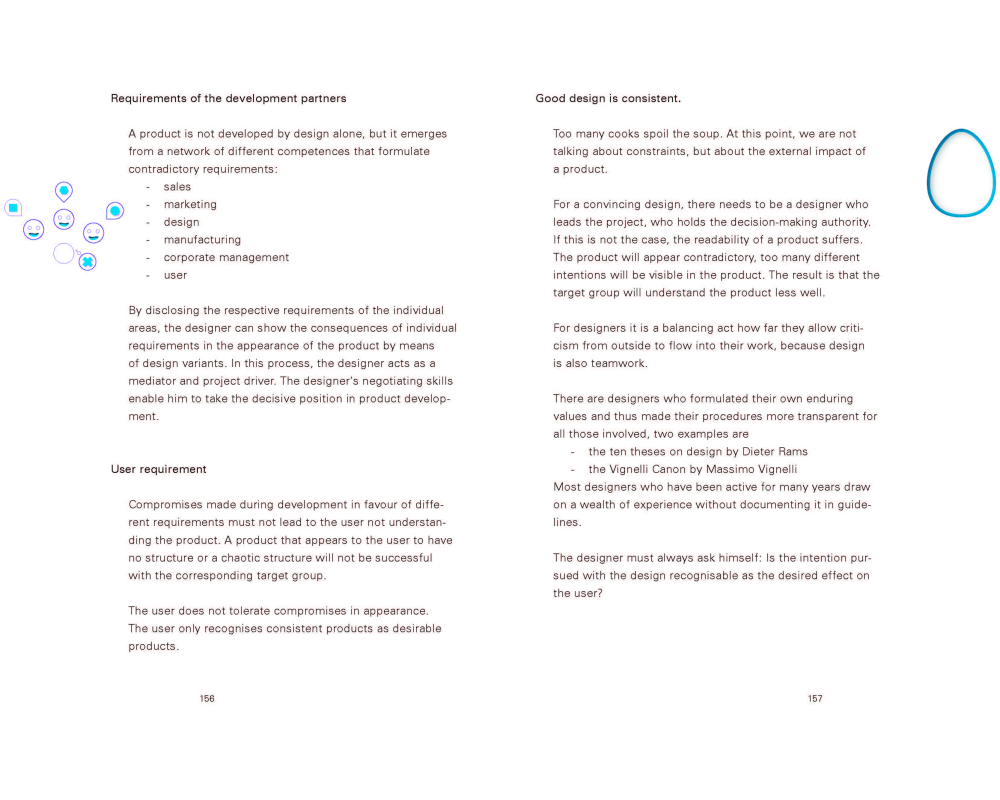 Requirements of the development partners

A product is not developed by design alone, but it emerges from a network of different competences that formulate contradictory requirements:
- sales
- marketing
- design
- manufacturing
- corporate management
- user

By disclosing the respective requirements of the individual areas, the designer can show the consequences of individual requirements in the appearance of the product by means of design variants. In this process, the designer acts as a mediator and project driver. The designer's negotiating skills enable him to take the decisive position in product development.

User requirement

Compromises made during development in favour of different requirements must not lead to the user not understanding the product. A product that appears to the user to have no structure or a chaotic structure will not be successful with the corresponding target group.

The user does not tolerate compromises in appearance. The user only recognises consistent products as desirable products.

156

Good design is consistent.

Too many cooks spoil the soup. At this point, we are not talking about constraints, but about the external impact of a product.

For a convincing design, there needs to be a designer who leads the project, who holds the decision-making authority. If this is not the case, the readability of a product suffers. The product will appear contradictory, too many different intentions will be visible in the product. The result is that the target group will understand the product less well.

For designers it is a balancing act how far they allow criticism from outside to flow into their work, because design is also teamwork.

There are designers who formulated their own enduring values and thus made their procedures more transparent for all those involved, two examples are
- the ten theses on design by Dieter Rams
- the Vignelli Canon by Massimo Vignelli
Most designers who have been active for many years draw on a wealth of experience without documenting it in guidelines.

The designer must always ask himself: Is the intention pursued with the design recognisable as the desired effect on the user?

157